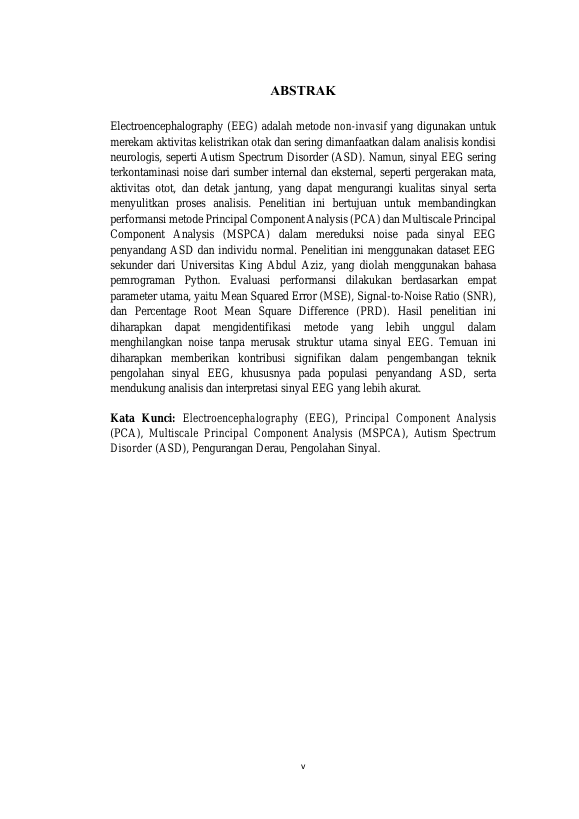 ABSTRAK

Electroencephalography (EEG) adalah metode non-invasif yang digunakan untuk merekam aktivitas kelistrikan otak dan sering dimanfaatkan dalam analisis kondisi neurologis, seperti Autism Spectrum Disorder (ASD). Namun, sinyal EEG sering terkontaminasi noise dari sumber internal dan eksternal, seperti pergerakan mata, aktivitas otot, dan detak jantung, yang dapat mengurangi kualitas sinyal serta menyulitkan proses analisis. Penelitian ini bertujuan untuk membandingkan performansi metode Principal Component Analysis (PCA) dan Multiscale Principal Component Analysis (MSPCA) dalam mereduksi noise pada sinyal EEG penyandang ASD dan individu normal. Penelitian ini menggunakan dataset EEG sekunder dari Universitas King Abdul Aziz, yang diolah menggunakan bahasa pemrograman Python. Evaluasi performansi dilakukan berdasarkan empat parameter utama, yaitu Mean Squared Error (MSE), Signal-to-Noise Ratio (SNR), dan Percentage Root Mean Square Difference (PRD). Hasil penelitian ini diharapkan dapat mengidentifikasi metode yang lebih unggul dalam menghilangkan noise tanpa merusak struktur utama sinyal EEG. Temuan ini diharapkan memberikan kontribusi signifikan dalam pengembangan teknik pengolahan sinyal EEG, khususnya pada populasi penyandang ASD, serta mendukung analisis dan interpretasi sinyal EEG yang lebih akurat.

Kata Kunci: Electroencephalography (EEG), Principal Component Analysis (PCA), Multiscale Principal Component Analysis (MSPCA), Autism Spectrum Disorder (ASD), Pengurangan Derau, Pengolahan Sinyal.

v